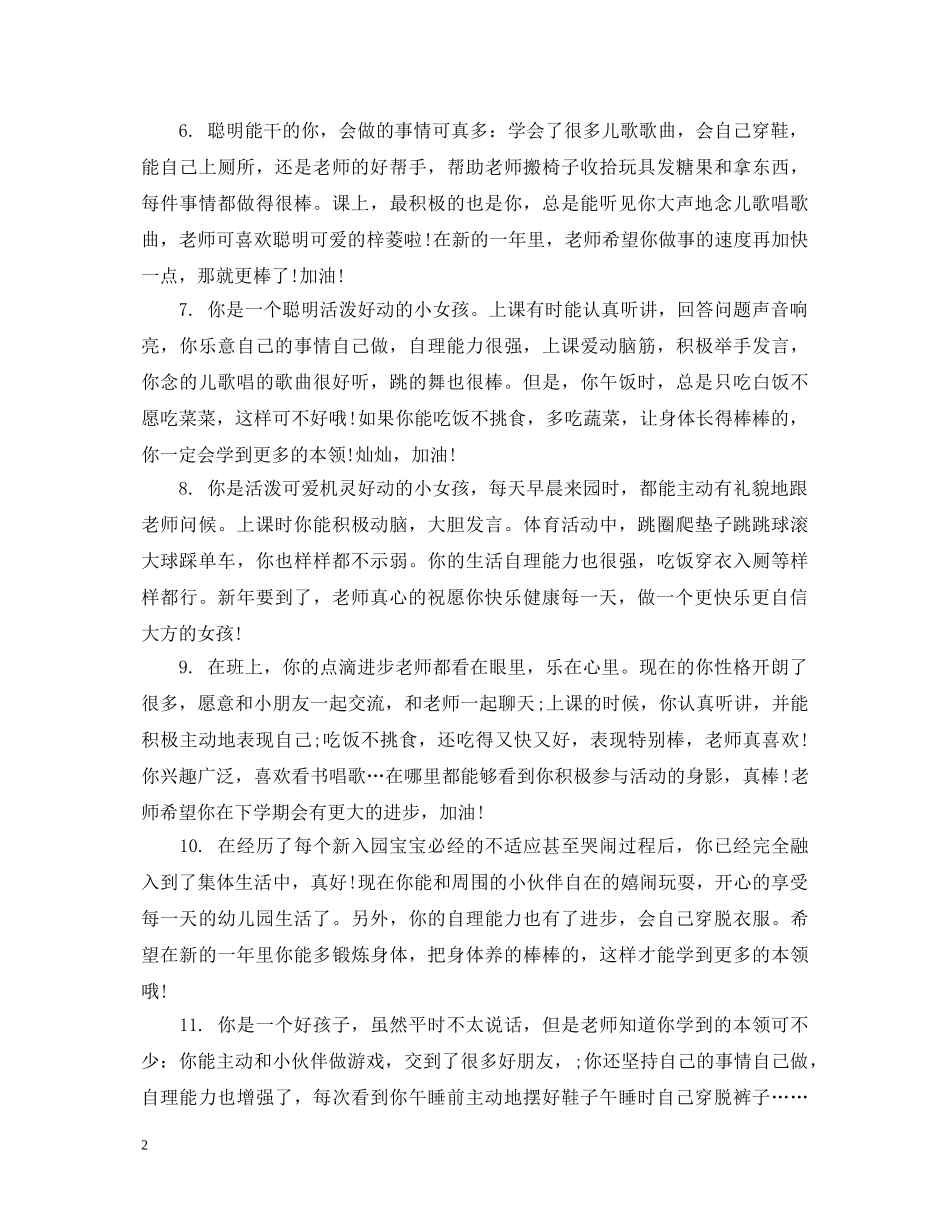 6. 聪明能干的你，会做的事情可真多：学会了很多儿歌歌曲，会自己穿鞋，能自己上厕所，还是老师的好帮手，帮助老师搬椅子收拾玩具发糖果和拿东西，每件事情都做得很棒。课上，最积极的也是你，总是能听见你大声地念儿歌唱歌曲，老师可喜欢聪明可爱的梓菱啦!在新的一年里，老师希望你做事的速度再加快一点，那就更棒了!加油!

7. 你是一个聪明活泼好动的小女孩。上课有时能认真听讲，回答问题声音响亮，你乐意自己的事情自己做，自理能力很强，上课爱动脑筋，积极举手发言，你念的儿歌唱的歌曲很好听，跳的舞也很棒。但是，你午饭时，总是只吃白饭不愿吃菜菜，这样可不好哦!如果你能吃饭不挑食，多吃蔬菜，让身体长得棒棒的，你一定会学到更多的本领!灿灿，加油!

8. 你是活泼可爱机灵好动的小女孩，每天早晨来园时，都能主动有礼貌地跟老师问候。上课时你能积极动脑，大胆发言。体育活动中，跳圈爬垫子跳跳球滚大球踩单车，你也样样都不示弱。你的生活自理能力也很强，吃饭穿衣入厕等样样都行。新年要到了，老师真心的祝愿你快乐健康每一天，做一个更快乐更自信大方的女孩!

9. 在班上，你的点滴进步老师都看在眼里，乐在心里。现在的你性格开朗了很多，愿意和小朋友一起交流，和老师一起聊天;上课的时候，你认真听讲，并能积极主动地表现自己;吃饭不挑食，还吃得又快又好，表现特别棒，老师真喜欢!你兴趣广泛，喜欢看书唱歌…在哪里都能够看到你积极参与活动的身影，真棒!老师希望你在下学期会有更大的进步，加油!

10. 在经历了每个新入园宝宝必经的不适应甚至哭闹过程后，你已经完全融入到了集体生活中，真好!现在你能和周围的小伙伴自在的嬉闹玩耍，开心的享受每一天的幼儿园生活了。另外，你的自理能力也有了进步，会自己穿脱衣服。希望在新的一年里你能多锻炼身体，把身体养的棒棒的，这样才能学到更多的本领哦!

11. 你是一个好孩子，虽然平时不太说话，但是老师知道你学到的本领可不少：你能主动和小伙伴做游戏，交到了很多好朋友，;你还坚持自己的事情自己做，自理能力也增强了，每次看到你午睡前主动地摆好鞋子午睡时自己穿脱裤子……

2